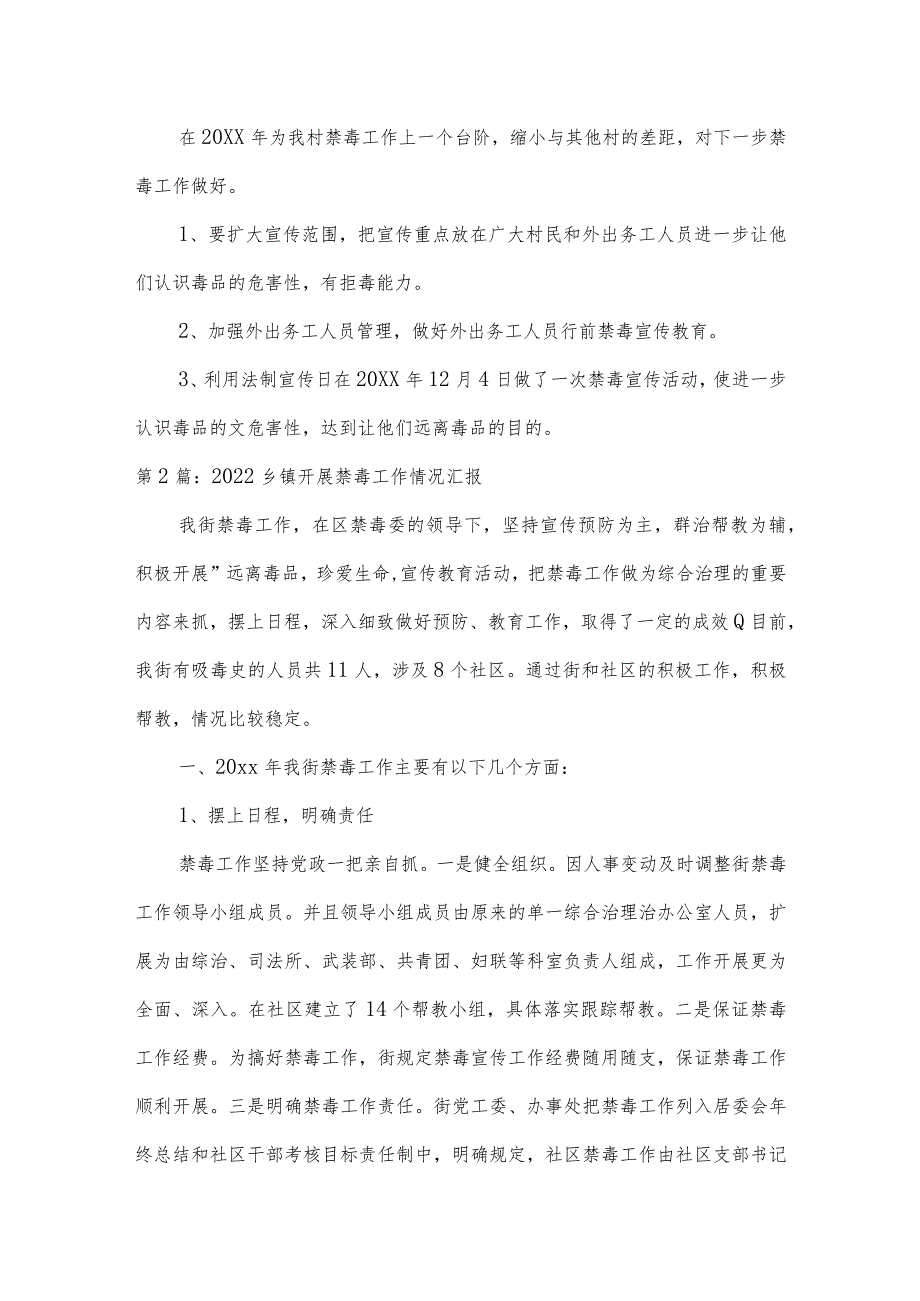 在20XX年为我村禁毒工作上一个台阶，缩小与其他村的差距，对下一步禁毒工作做好。

1、要扩大宣传范围，把宣传重点放在广大村民和外出务工人员进一步让他们认识毒品的危害性，有拒毒能力。

2、加强外出务工人员管理，做好外出务工人员行前禁毒宣传教育。

3、利用法制宣传日在20XX年12月4日做了一次禁毒宣传活动，使进一步认识毒品的文危害性，达到让他们远离毒品的目的。

第2篇：2022乡镇开展禁毒工作情况汇报

我街禁毒工作，在区禁毒委的领导下，坚持宣传预防为主，群治帮教为辅，积极开展”远离毒品，珍爱生命,宣传教育活动，把禁毒工作做为综合治理的重要内容来抓，摆上日程，深入细致做好预防、教育工作，取得了一定的成效Q目前，我街有吸毒史的人员共11人，涉及8个社区。通过街和社区的积极工作，积极帮教，情况比较稳定。

一、20xx年我街禁毒工作主要有以下几个方面：

1、摆上日程，明确责任

禁毒工作坚持党政一把亲自抓。一是健全组织。因人事变动及时调整街禁毒工作领导小组成员。并且领导小组成员由原来的单一综合治理治办公室人员，扩展为由综治、司法所、武装部、共青团、妇联等科室负责人组成，工作开展更为全面、深入。在社区建立了14个帮教小组，具体落实跟踪帮教。二是保证禁毒工作经费。为搞好禁毒工作，街规定禁毒宣传工作经费随用随支，保证禁毒工作顺利开展。三是明确禁毒工作责任。街党工委、办事处把禁毒工作列入居委会年终总结和社区干部考核目标责任制中，明确规定，社区禁毒工作由社区支部书记